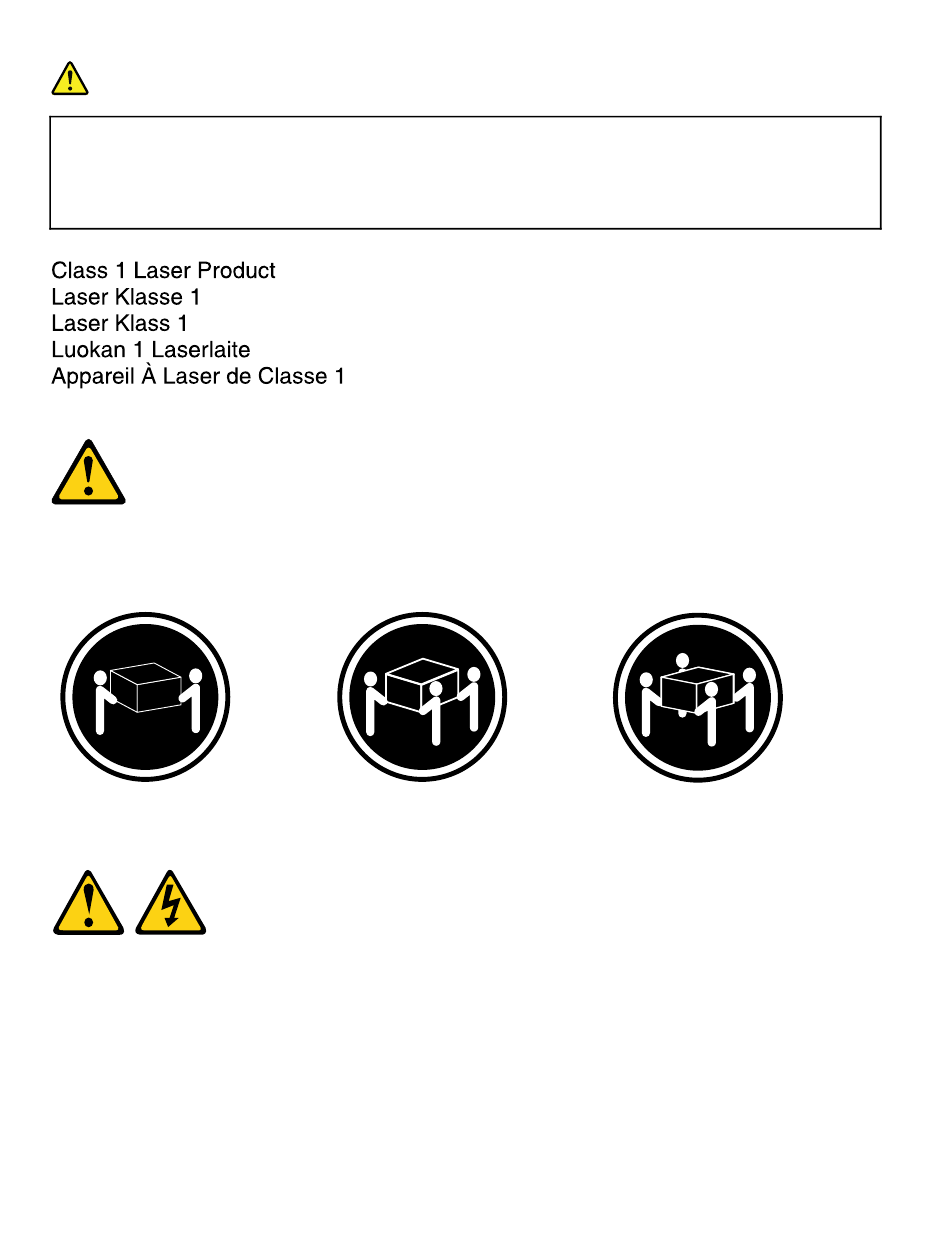 Class 1 Laser Product
Laser Klasse 1
Laser Klass 1
Luokan 1 Laserlaite
Appareil À Laser de Classe 1